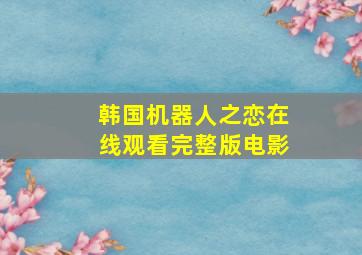 韩国机器人之恋在线观看完整版电影